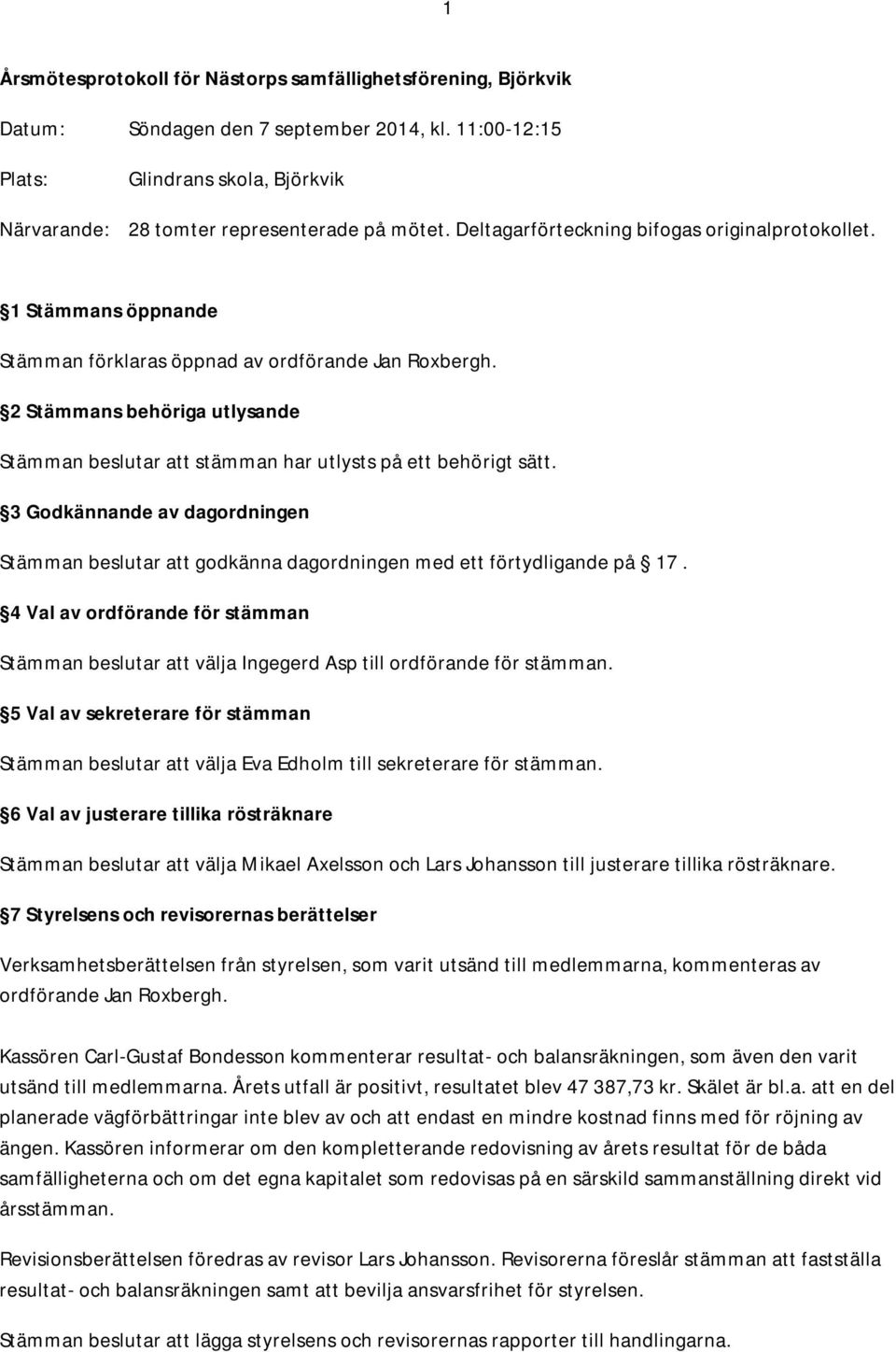 1

Årsmötesprotokoll för Nästorps samfällighetsförening, Björkvik

Datum: Söndagen den 7 september 2014, kl. 11:00-12:15

Plats: Glindrans skola, Björkvik

Närvarande: 28 tomter representerade på mötet. Deltagarförteckning bifogas originalprotokollet.

1 Stämmans öppnande

Stämman förklaras öppnad av ordförande Jan Roxbergh.

2 Stämmans behöriga utlysande

Stämman beslutar att stämman har utlysts på ett behörigt sätt.

3 Godkännande av dagordningen

Stämman beslutar att godkänna dagordningen med ett förtydligande på 17.

4 Val av ordförande för stämman

Stämman beslutar att välja Ingegerd Asp till ordförande för stämman.

5 Val av sekreterare för stämman

Stämman beslutar att välja Eva Edholm till sekreterare för stämman.

6 Val av justerare tillika rösträknare

Stämman beslutar att välja Mikael Axelsson och Lars Johansson till justerare tillika rösträknare.

7 Styrelsens och revisorernas berättelser

Verksamhetsberättelsen från styrelsen, som varit utsänd till medlemmarna, kommenteras av ordförande Jan Roxbergh.

Kassören Carl-Gustaf Bondesson kommenterar resultat- och balansräkningen, som även den varit utsänd till medlemmarna. Årets utfall är positivt, resultatet blev 47 387,73 kr. Skälet är bl.a. att en del planerade vägförbättringar inte blev av och att endast en mindre kostnad finns med för röjning av ängen. Kassören informerar om den kompletterande redovisning av årets resultat för de båda samfälligheterna och om det egna kapitalet som redovisas på en särskild sammanställning direkt vid årsstämman.

Revisionsberättelsen föredras av revisor Lars Johansson. Revisorerna föreslår stämman att fastställa resultat- och balansräkningen samt att bevilja ansvarsfrihet för styrelsen.

Stämman beslutar att lägga styrelsens och revisorernas rapporter till handlingarna.